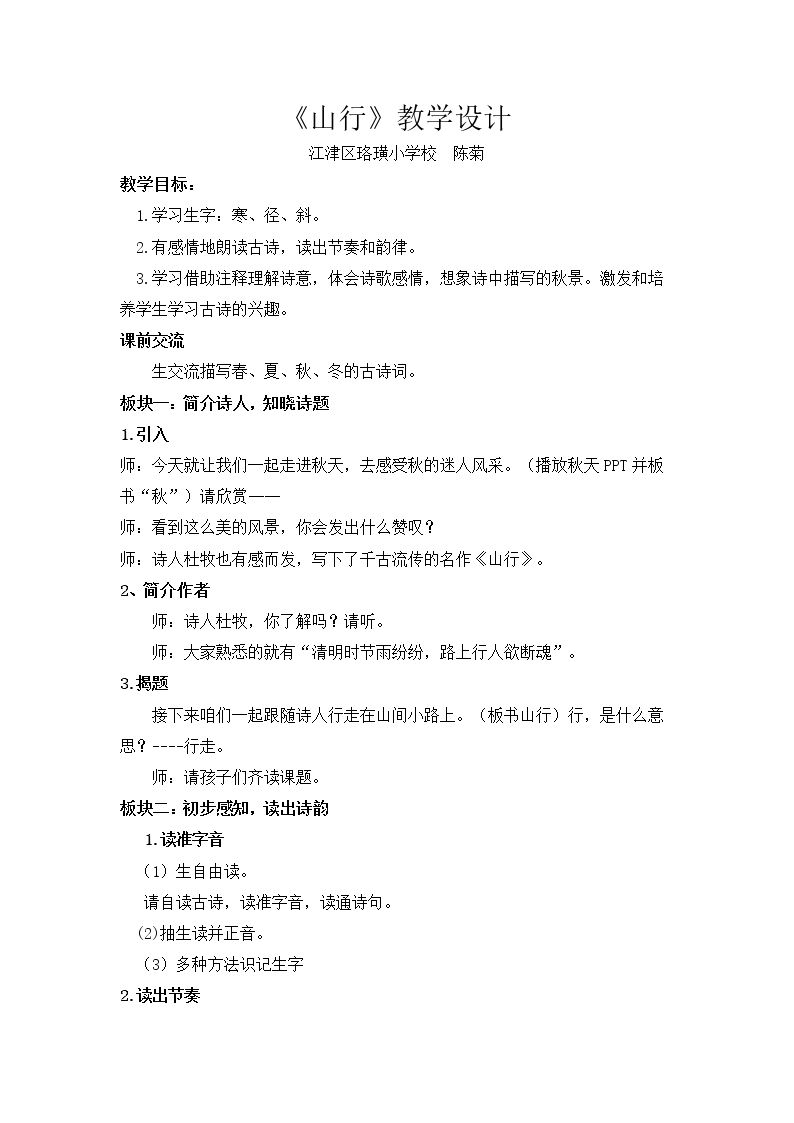 《山行》教学设计

江津区珞璜小学校 陈菊

教学目标：

1.学习生字：寒、径、斜。

2.有感情地朗读古诗，读出节奏和韵律。

3.学习借助注释理解诗意，体会诗歌感情，想象诗中描写的秋景。激发和培养学生学习古诗的兴趣。

课前交流

生交流描写春、夏、秋、冬的古诗词。

板块一：简介诗人，知晓诗题

1.引入

师：今天就让我们一起走进秋天，去感受秋的迷人风采。（播放秋天PPT并板书“秋”）请欣赏——

师：看到这么美的风景，你会发出什么赞叹？

师：诗人杜牧也有感而发，写下了千古流传的名作《山行》。

2、简介作者

师：诗人杜牧，你了解吗？请听。

师：大家熟悉的就有“清明时节雨纷纷，路上行人欲断魂”。

3.揭题

接下来咱们一起跟随诗人行走在山间小路上。（板书山行）行，是什么意思？----行走。

师：请孩子们齐读课题。

板块二：初步感知，读出诗韵

1.读准字音

（1）生自由读。

请自读古诗，读准字音，读通诗句。

(2)抽生读并正音。

（3）多种方法识记生字

2.读出节奏